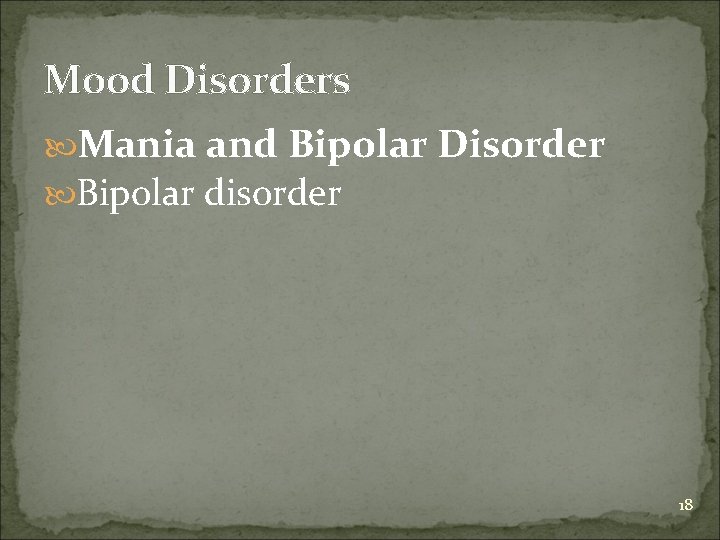 Mood Disorders

Mania and Bipolar Disorder

Bipolar disorder

18